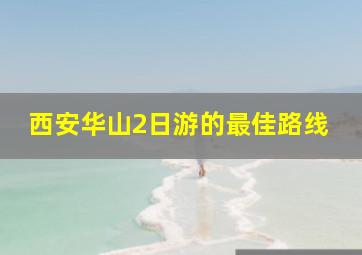 西安华山2日游的最佳路线